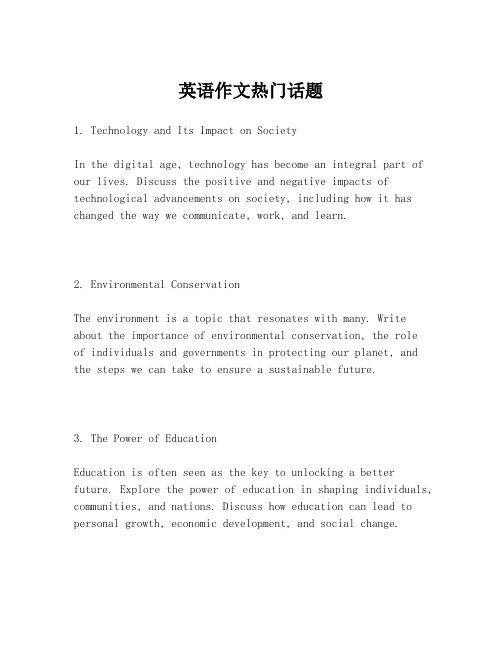 英语作文热门话题

1. Technology and Its Impact on Society

In the digital age, technology has become an integral part of our lives. Discuss the positive and negative impacts of technological advancements on society, including how it has changed the way we communicate, work, and learn.

2. Environmental Conservation

The environment is a topic that resonates with many. Write about the importance of environmental conservation, the role of individuals and governments in protecting our planet, and the steps we can take to ensure a sustainable future.

3. The Power of Education

Education is often seen as the key to unlocking a better future. Explore the power of education in shaping individuals, communities, and nations. Discuss how education can lead to personal growth, economic development, and social change.